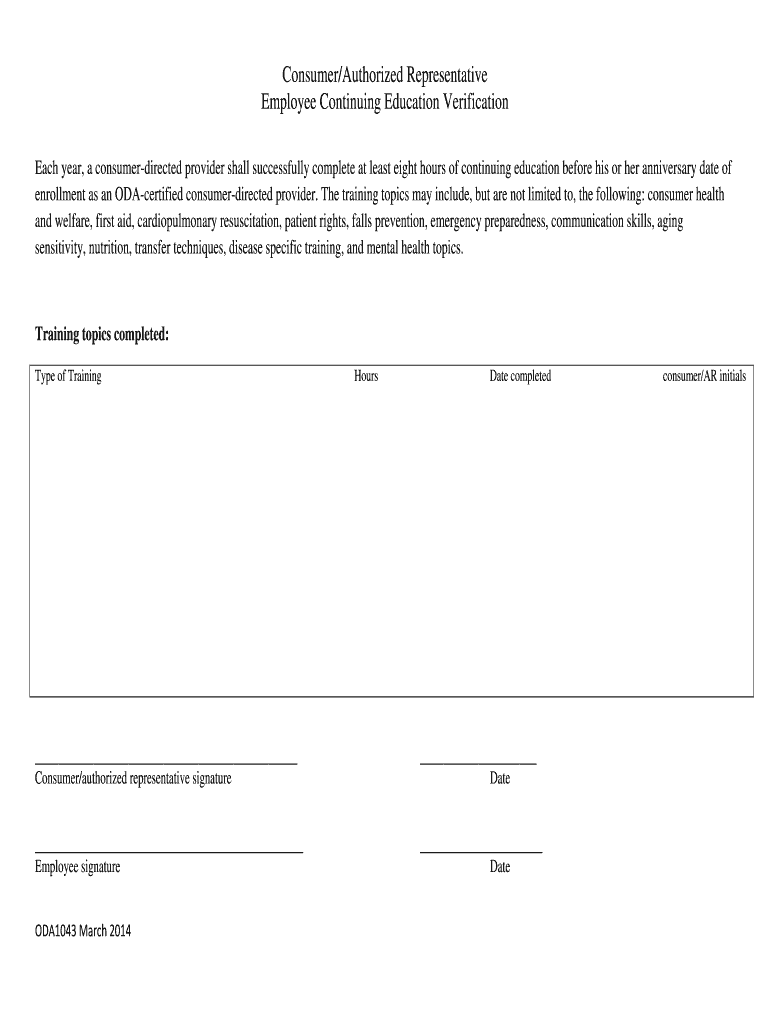 Consumer/Authorized Representative
Employee Continuing Education Verification

Each year, a consumer-directed provider shall successfully complete at least eight hours of continuing education before his or her anniversary date of enrollment as an ODA-certified consumer-directed provider. The training topics may include, but are not limited to, the following: consumer health and welfare, first aid, cardiopulmonary resuscitation, patient rights, falls prevention, emergency preparedness, communication skills, aging sensitivity, nutrition, transfer techniques, disease specific training, and mental health topics.

Training topics completed:

| Type of Training | Hours | Date completed | consumer/AR initials |
|---|---|---|---|
| | | | |

Consumer/authorized representative signature

Date

Employee signature

Date

ODA1043 March 2014